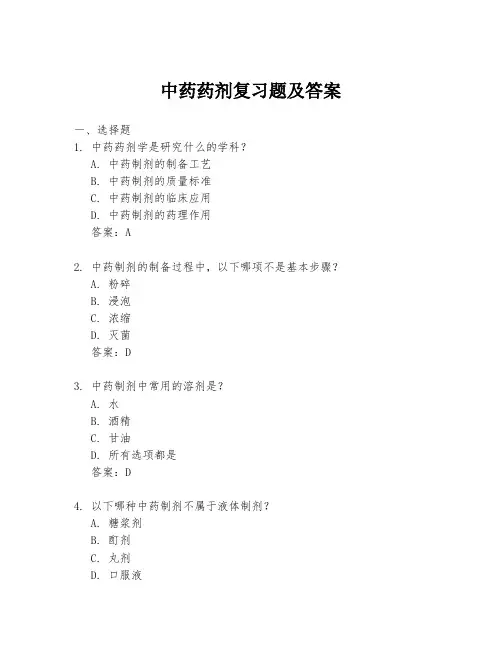 中药药剂复习题及答案

一、选择题
1. 中药药剂学是研究什么的学科？
A. 中药制剂的制备工艺
B. 中药制剂的质量标准
C. 中药制剂的临床应用
D. 中药制剂的药理作用
答案：A

2. 中药制剂的制备过程中，以下哪项不是基本步骤？
A. 粉碎
B. 浸泡
C. 浓缩
D. 灭菌
答案：D

3. 中药制剂中常用的溶剂是？
A. 水
B. 酒精
C. 甘油
D. 所有选项都是
答案：D

4. 以下哪种中药制剂不属于液体制剂？
A. 糖浆剂
B. 酊剂
C. 丸剂
D. 口服液